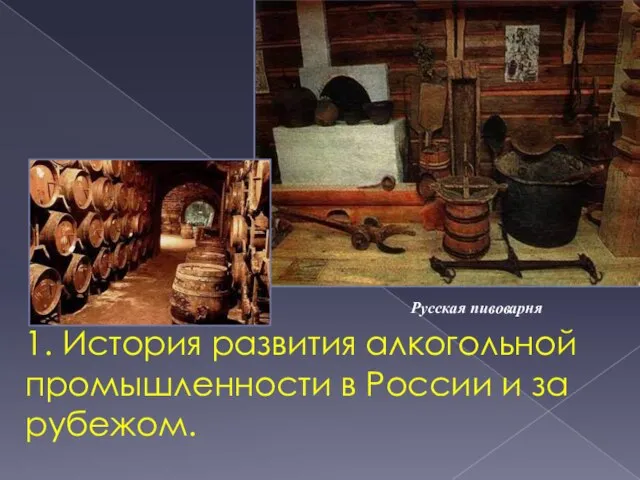 Русская пивоварня

1. История развития алкогольной промышленности в России и за рубежом.